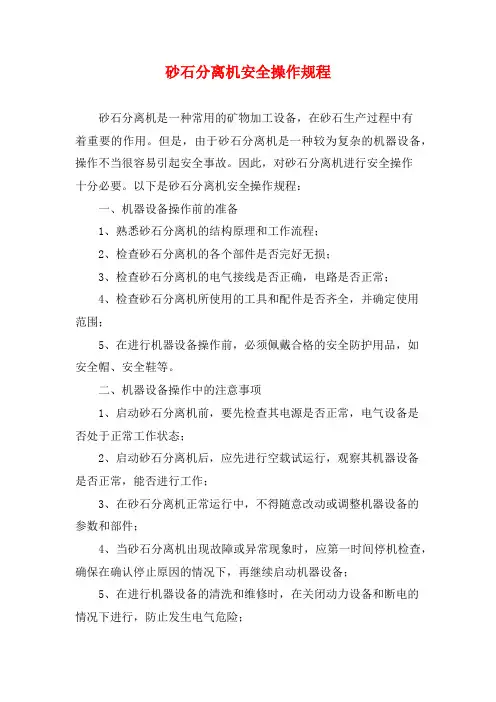 砂石分离机安全操作规程

砂石分离机是一种常用的矿物加工设备，在砂石生产过程中有着重要的作用。但是，由于砂石分离机是一种较为复杂的机器设备，操作不当很容易引起安全事故。因此，对砂石分离机进行安全操作十分必要。以下是砂石分离机安全操作规程：

一、机器设备操作前的准备

1、熟悉砂石分离机的结构原理和工作流程；

2、检查砂石分离机的各个部件是否完好无损；

3、检查砂石分离机的电气接线是否正确，电路是否正常；

4、检查砂石分离机所使用的工具和配件是否齐全，并确定使用范围；

5、在进行机器设备操作前，必须佩戴合格的安全防护用品，如安全帽、安全鞋等。

二、机器设备操作中的注意事项

1、启动砂石分离机前，要先检查其电源是否正常，电气设备是否处于正常工作状态；

2、启动砂石分离机后，应先进行空载试运行，观察其机器设备是否正常，能否进行工作；

3、在砂石分离机正常运行中，不得随意改动或调整机器设备的参数和部件；

4、当砂石分离机出现故障或异常现象时，应第一时间停机检查，确保在确认停止原因的情况下，再继续启动机器设备；

5、在进行机器设备的清洗和维修时，在关闭动力设备和断电的情况下进行，防止发生电气危险；